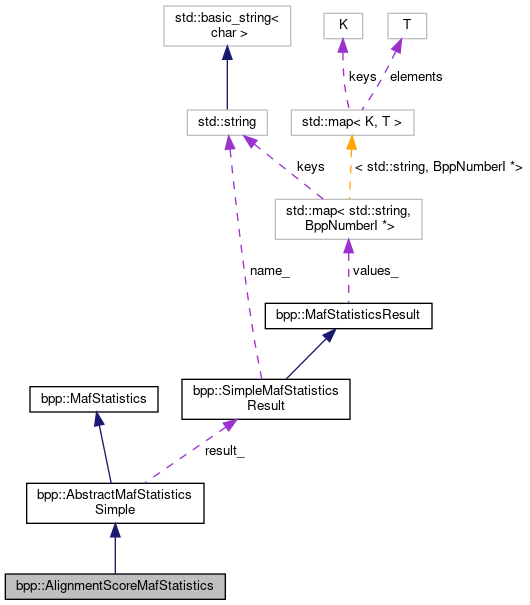 std::basic_string< char >

K

T

keys

elements

std::string

std::map< K, T >

keys

< std::string, BppNumberI *>

std::map< std::string, BppNumberI *>

name_

values_

bpp::MafStatisticsResult

bpp::MafStatistics

bpp::SimpleMafStatistics Result

result_

bpp::AbstractMafStatistics Simple

bpp::AlignmentScoreMafStatistics